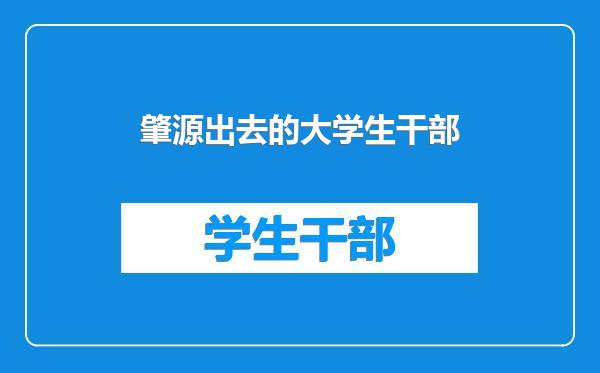 肇源出去的大学生干部

学生干部